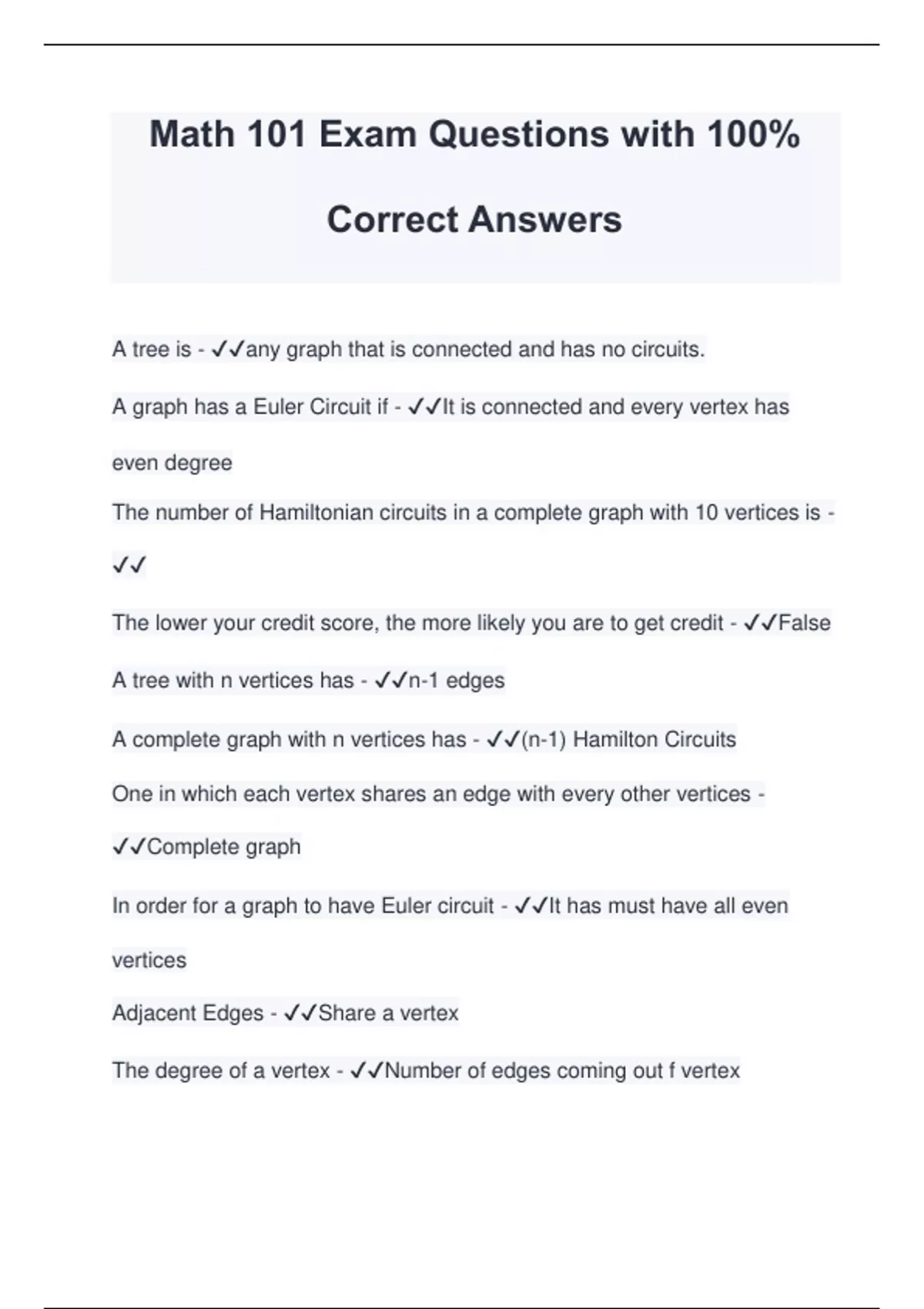 Math 101 Exam Questions with 100% Correct Answers

A tree is - ✓✓any graph that is connected and has no circuits.

A graph has a Euler Circuit if - ✓✓It is connected and every vertex has even degree

The number of Hamiltonian circuits in a complete graph with 10 vertices is - ✓✓

The lower your credit score, the more likely you are to get credit - ✓✓False

A tree with n vertices has - ✓✓n-1 edges

A complete graph with n vertices has - ✓✓(n-1) Hamilton Circuits

One in which each vertex shares an edge with every other vertices - ✓✓Complete graph

In order for a graph to have Euler circuit - ✓✓It has must have all even vertices

Adjacent Edges - ✓✓Share a vertex

The degree of a vertex - ✓✓Number of edges coming out f vertex